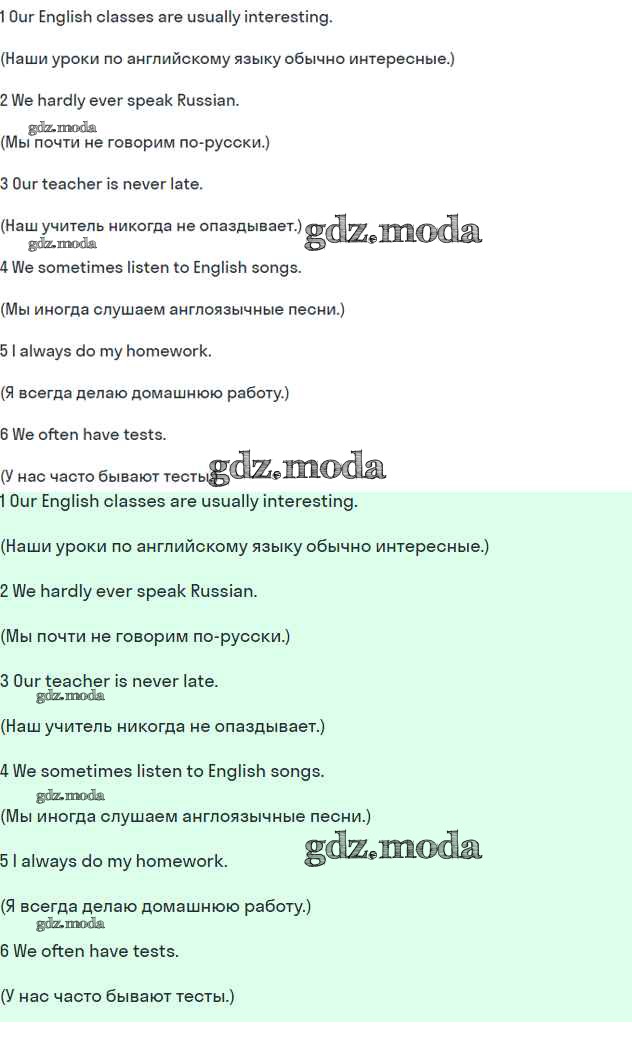 1 Our English classes are usually interesting.

(Наши уроки по английскому языку обычно интересные.)

2 We hardly ever speak Russian.

gdz.moda

(Мы почти не говорим по-русски.)

3 Our teacher is never late.

(Наш учитель никогда не опаздывает.) gdz.moda

gdz.moda

4 We sometimes listen to English songs.

(Мы иногда слушаем англоязычные песни.)

5 I always do my homework.

(Я всегда делаю домашнюю работу.)

6 We often have tests.

(У нас часто бывают тесты gdz.moda

1 Our English classes are usually interesting.

(Наши уроки по английскому языку обычно интересные.)

2 We hardly ever speak Russian.

(Мы почти не говорим по-русски.)

3 Our teacher is never late.

gdz.moda

(Наш учитель никогда не опаздывает.)

4 We sometimes listen to English songs.

gdz.moda

(Мы иногда слушаем англоязычные песни.)

5 I always do my homework. gdz.moda

(Я всегда делаю домашнюю работу.)

gdz.moda

6 We often have tests.

(У нас часто бывают тесты.)